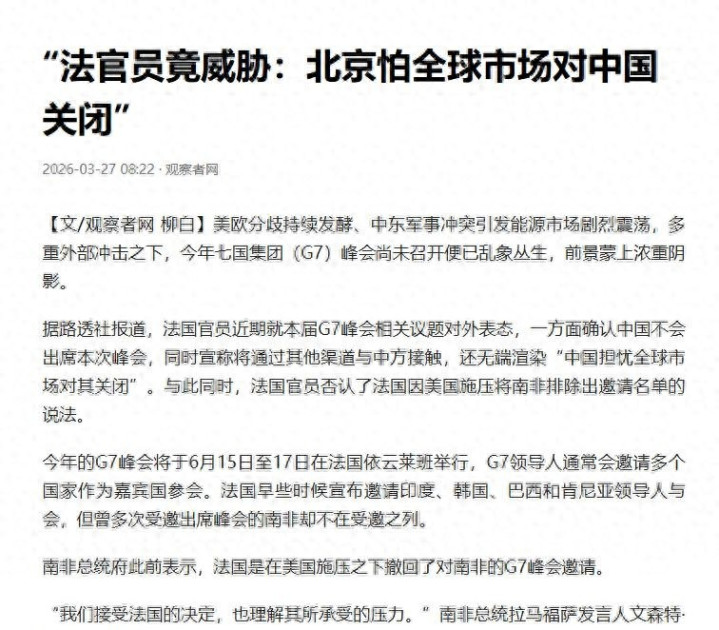 “法官员竟威胁：北京怕全球市场对中国关闭”

2026-03-27 08:22 · 观察者网

【文/观察者网 柳白】美欧分歧持续发酵、中东军事冲突引发能源市场剧烈震荡，多重外部冲击之下，今年七国集团（G7）峰会尚未召开便已乱象丛生，前景蒙上浓重阴影。

据路透社报道，法国官员近期就本届G7峰会相关议题对外表态，一方面确认中国不会出席本次峰会，同时宣称将通过其他渠道与中方接触，还无端渲染“中国担忧全球市场对其关闭”。与此同时，法国官员否认了法国因美国施压将南非排除出邀请名单的说法。

今年的G7峰会将于6月15日至17日在法国依云莱班举行，G7领导人通常会邀请多个国家作为嘉宾国参会。法国早些时候宣布邀请印度、韩国、巴西和肯尼亚领导人与会，但曾多次受邀出席峰会的南非却不在受邀之列。

南非总统府此前表示，法国是在美国施压之下撤回了对南非的G7峰会邀请。

“我们接受法国的决定，也理解其所承受的压力。”南非总统拉马福萨发言人文森特·